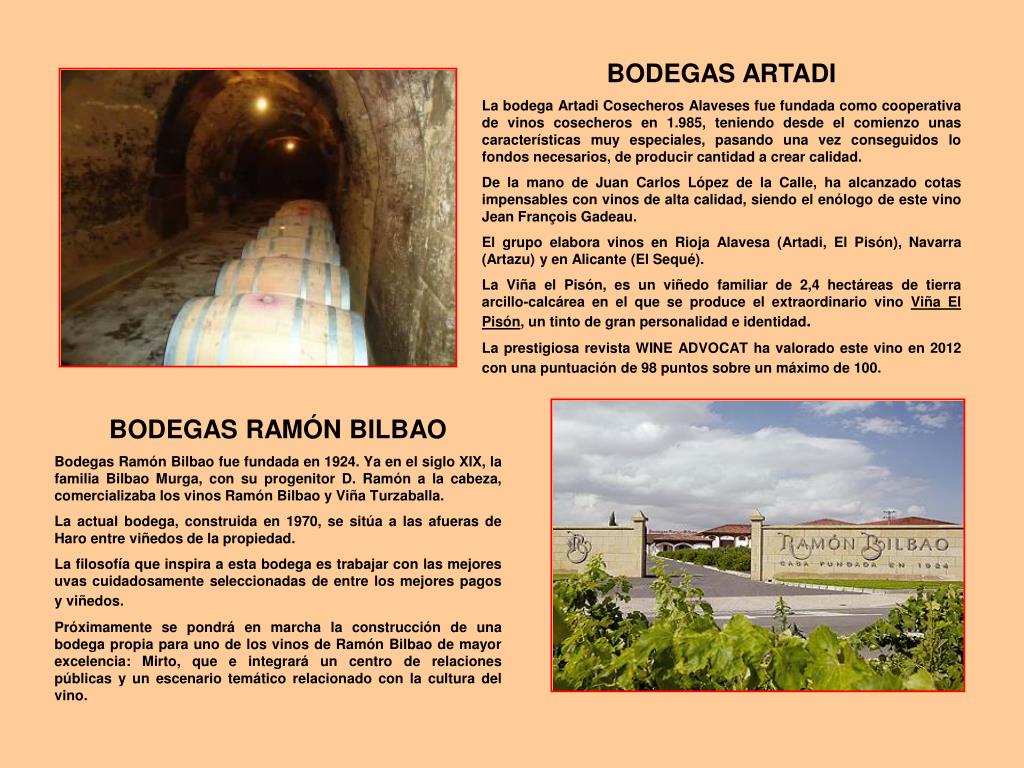 BODEGAS ARTADI

La bodega Artadi Cosecheros Alaveses fue fundada como cooperativa de vinos cosecheros en 1.985, teniendo desde el comienzo unas características muy especiales, pasando una vez conseguidos lo fondos necesarios, de producir cantidad a crear calidad.

De la mano de Juan Carlos López de la Calle, ha alcanzado cotas impensables con vinos de alta calidad, siendo el enólogo de este vino Jean François Gadeau.

El grupo elabora vinos en Rioja Alavesa (Artadi, El Pisón), Navarra (Artazu) y en Alicante (El Sequé).

La Viña el Pisón, es un viñedo familiar de 2,4 hectáreas de tierra arcillo-calcárea en el que se produce el extraordinario vino Viña El Pisón, un tinto de gran personalidad e identidad.

La prestigiosa revista WINE ADVOCAT ha valorado este vino en 2012 con una puntuación de 98 puntos sobre un máximo de 100.

BODEGAS RAMÓN BILBAO

Bodegas Ramón Bilbao fue fundada en 1924. Ya en el siglo XIX, la familia Bilbao Murga, con su progenitor D. Ramón a la cabeza, comercializaba los vinos Ramón Bilbao y Viña Turzaballa.

La actual bodega, construida en 1970, se sitúa a las afueras de Haro entre viñedos de la propiedad.

La filosofía que inspira a esta bodega es trabajar con las mejores uvas cuidadosamente seleccionadas de entre los mejores pagos y viñedos.

Próximamente se pondrá en marcha la construcción de una bodega propia para uno de los vinos de Ramón Bilbao de mayor excelencia: Mirto, que e integrará un centro de relaciones públicas y un escenario temático relacionado con la cultura del vino.

RAMÓN BILBAO
CASA FUNDADA EN 1924